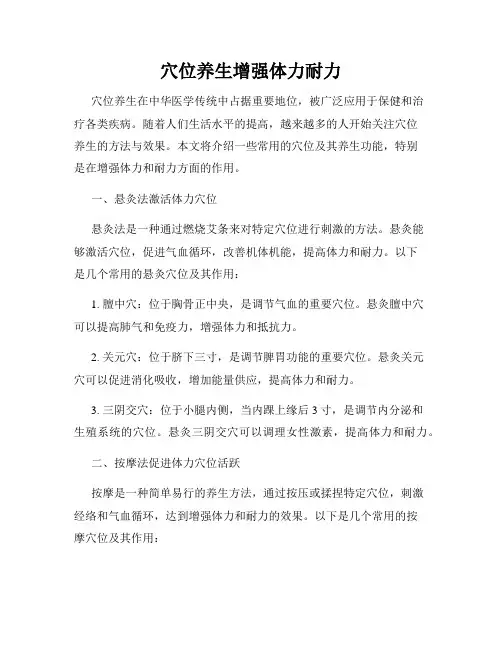 穴位养生增强体力耐力

穴位养生在中华医学传统中占据重要地位，被广泛应用于保健和治疗各类疾病。随着人们生活水平的提高，越来越多的人开始关注穴位养生的方法与效果。本文将介绍一些常用的穴位及其养生功能，特别是在增强体力和耐力方面的作用。

一、悬灸法激活体力穴位

悬灸法是一种通过燃烧艾条来对特定穴位进行刺激的方法。悬灸能够激活穴位，促进气血循环，改善机体机能，提高体力和耐力。以下是几个常用的悬灸穴位及其作用：

1. 膻中穴：位于胸骨正中央，是调节气血的重要穴位。悬灸膻中穴可以提高肺气和免疫力，增强体力和抵抗力。

2. 关元穴：位于脐下三寸，是调节脾胃功能的重要穴位。悬灸关元穴可以促进消化吸收，增加能量供应，提高体力和耐力。

3. 三阴交穴：位于小腿内侧，当内踝上缘后 3 寸，是调节内分泌和生殖系统的穴位。悬灸三阴交穴可以调理女性激素，提高体力和耐力。

二、按摩法促进体力穴位活跃

按摩是一种简单易行的养生方法，通过按压或揉捏特定穴位，刺激经络和气血循环，达到增强体力和耐力的效果。以下是几个常用的按摩穴位及其作用：